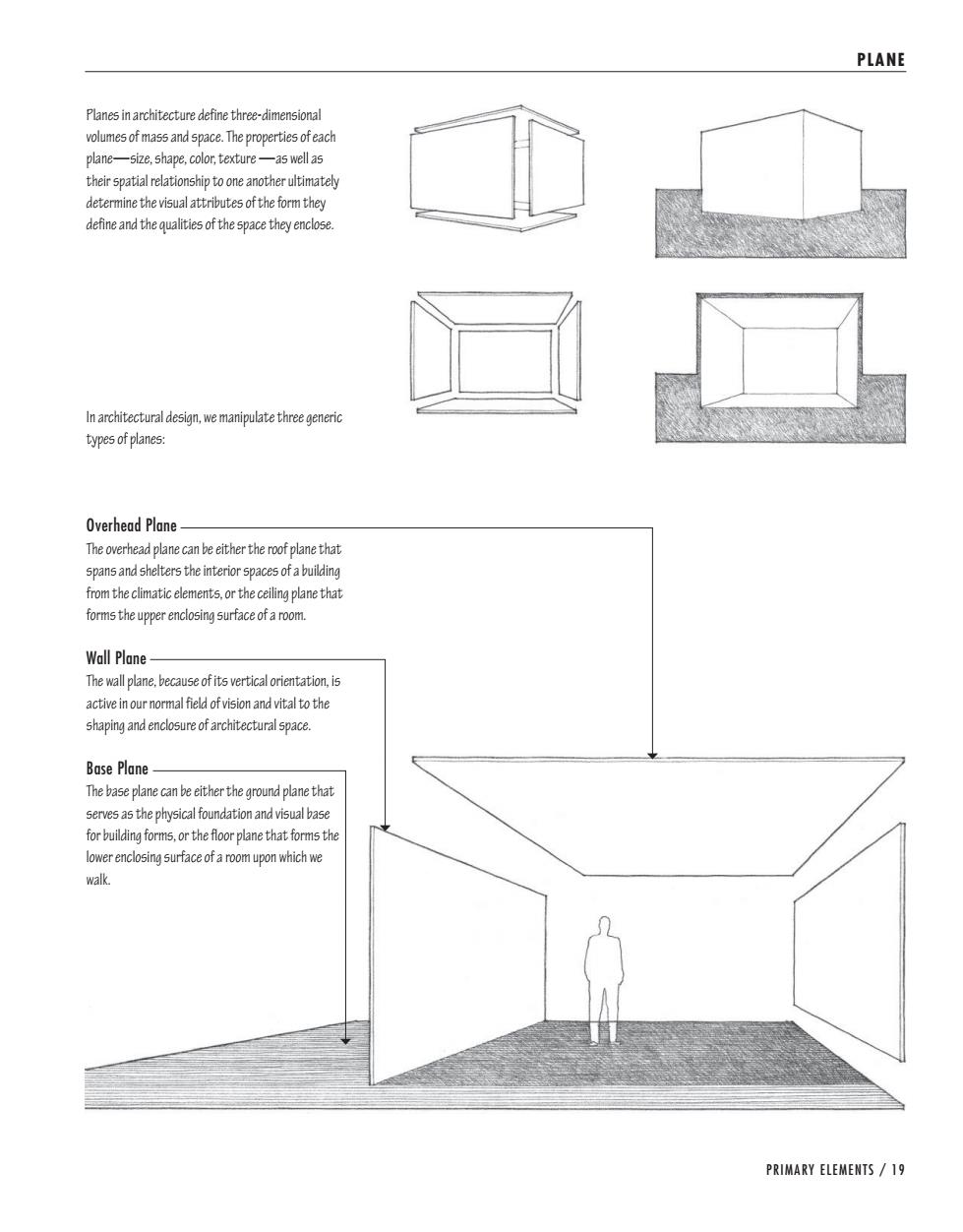 PLANE

Planes in architecture define three-dimensional volumes of mass and space. The properties of each plane—size, shape, color, texture —as well as their spatial relationship to one another ultimately determine the visual attributes of the form they define and the qualities of the space they enclose.

In architectural design, we manipulate three generic types of planes:

Overhead Plane
The overhead plane can be either the roof plane that spans and shelters the interior spaces of a building from the climatic elements, or the ceiling plane that forms the upper enclosing surface of a room.

Wall Plane
The wall plane, because of its vertical orientation, is active in our normal field of vision and vital to the shaping and enclosure of architectural space.

Base Plane
The base plane can be either the ground plane that serves as the physical foundation and visual base for building forms, or the floor plane that forms the lower enclosing surface of a room upon which we walk.

PRIMARY ELEMENTS / 19